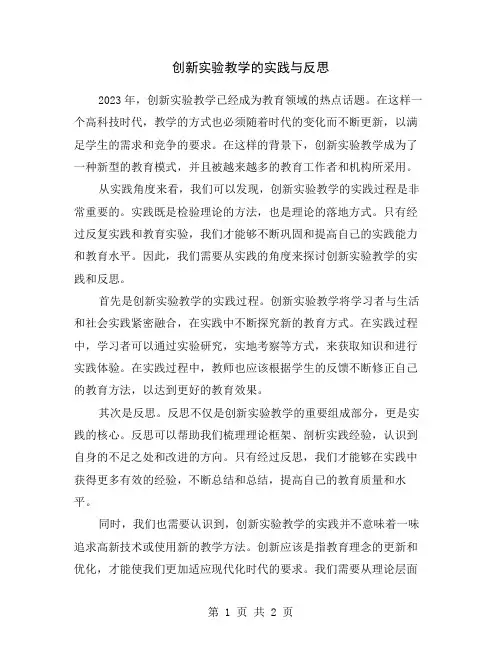 创新实验教学的实践与反思

2023年，创新实验教学已经成为教育领域的热点话题。在这样一个高科技时代，教学的方式也必须随着时代的变化而不断更新，以满足学生的需求和竞争的要求。在这样的背景下，创新实验教学成为了一种新型的教育模式，并且被越来越多的教育工作者和机构所采用。

从实践角度来看，我们可以发现，创新实验教学的实践过程是非常重要的。实践既是检验理论的方法，也是理论的落地方式。只有经过反复实践和教育实验，我们才能够不断巩固和提高自己的实践能力和教育水平。因此，我们需要从实践的角度来探讨创新实验教学的实践和反思。

首先是创新实验教学的实践过程。创新实验教学将学习者与生活和社会实践紧密融合，在实践中不断探究新的教育方式。在实践过程中，学习者可以通过实验研究，实地考察等方式，来获取知识和进行实践体验。在实践过程中，教师也应该根据学生的反馈不断修正自己的教育方法，以达到更好的教育效果。

其次是反思。反思不仅是创新实验教学的重要组成部分，更是实践的核心。反思可以帮助我们梳理理论框架、剖析实践经验，认识到自身的不足之处和改进的方向。只有经过反思，我们才能够在实践中获得更多有效的经验，不断总结和总结，提高自己的教育质量和水平。

同时，我们也需要认识到，创新实验教学的实践并不意味着一味追求高新技术或使用新的教学方法。创新应该是指教育理念的更新和优化，才能使我们更加适应现代化时代的要求。我们需要从理论层面

第 1 页 共 2 页